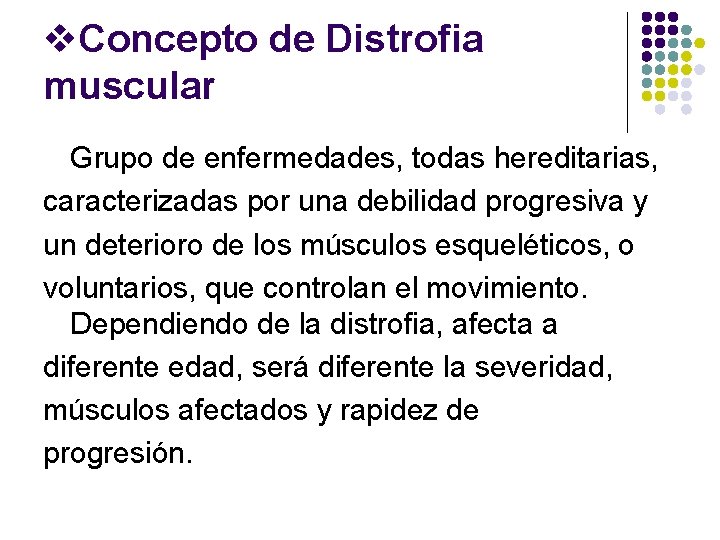 ❖Concepto de Distrofia muscular

Grupo de enfermedades, todas hereditarias, caracterizadas por una debilidad progresiva y un deterioro de los músculos esqueléticos, o voluntarios, que controlan el movimiento.

Dependiendo de la distrofia, afecta a diferente edad, será diferente la severidad, músculos afectados y rapidez de progresión.